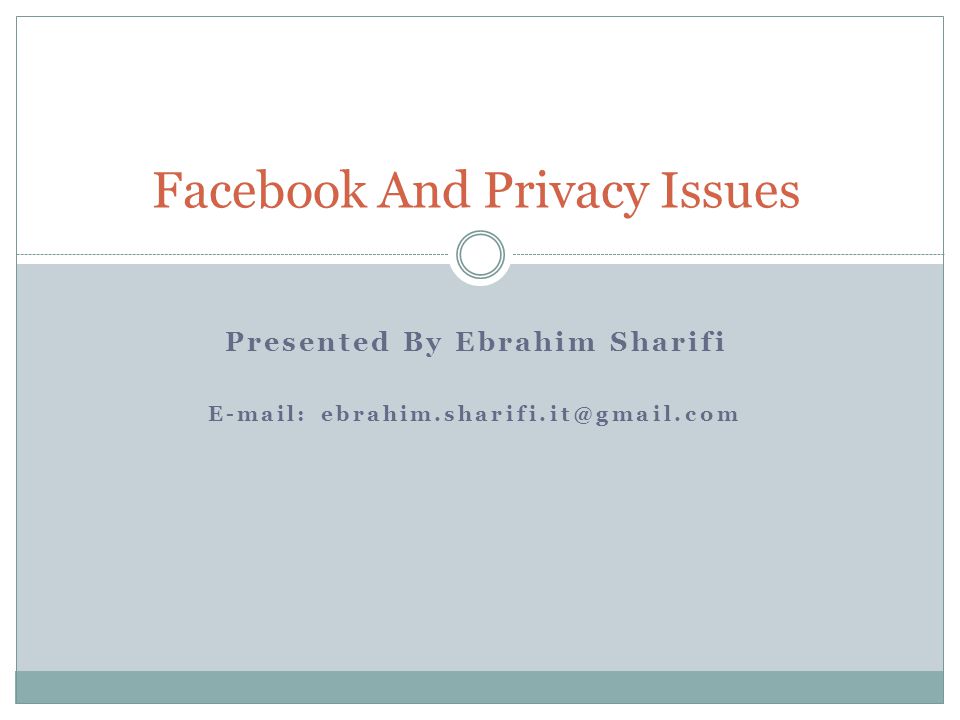 Facebook And Privacy Issues

Presented By Ebrahim Sharifi

E-mail: ebrahim.sharifi.it@gmail.com